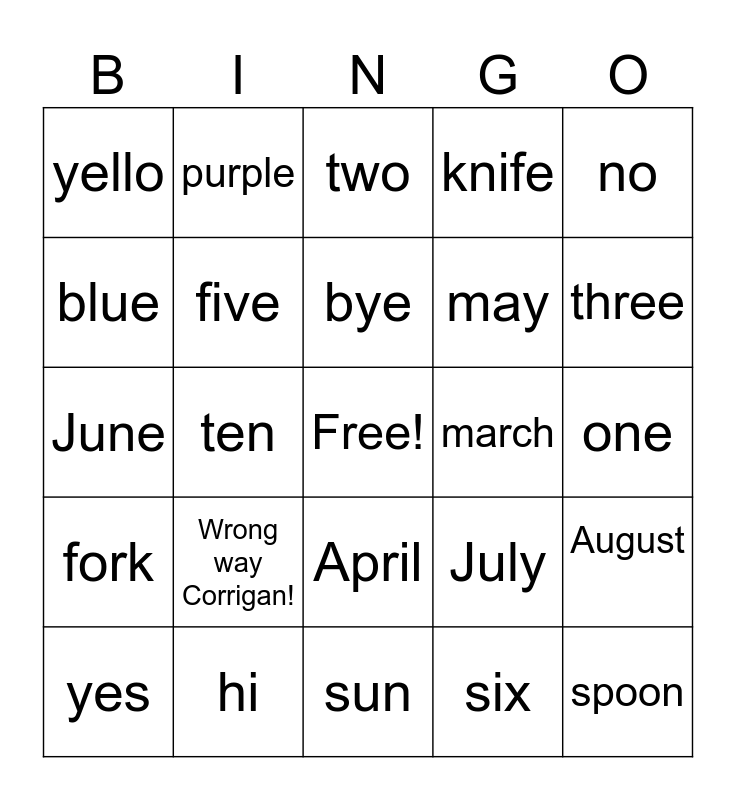 | B | I | N | G | O |
|---|---|---|---|---|
| yello | purple | two | knife | no |
| blue | five | bye | may | three |
| June | ten | Free! | march | one |
| fork | Wrong way Corrigan! | April | July | August |
| yes | hi | sun | six | spoon |